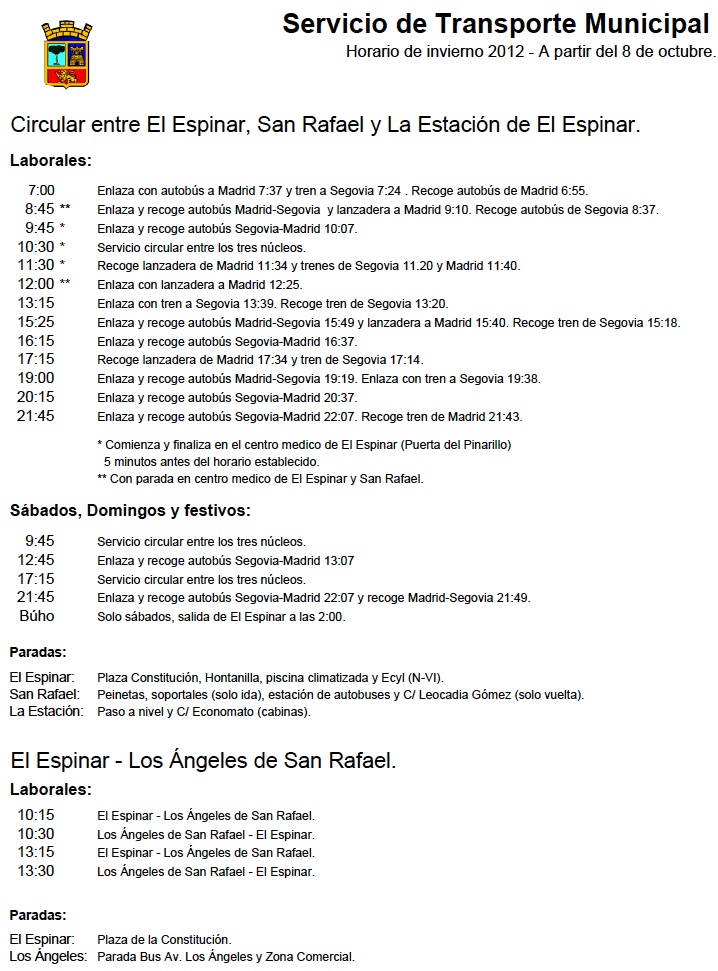 Servicio de Transporte Municipal
Horario de invierno 2012 - A partir del 8 de octubre.

Circular entre El Espinar, San Rafael y La Estación de El Espinar.

Laborales:

7:00 Enlaza con autobús a Madrid 7:37 y tren a Segovia 7:24 . Recoge autobús de Madrid 6:55.
8:45 ** Enlaza y recoge autobús Madrid-Segovia y lanzadera a Madrid 9:10. Recoge autobús de Segovia 8:37.
9:45 * Enlaza y recoge autobús Segovia-Madrid 10:07.
10:30 * Servicio circular entre los tres núcleos.
11:30 * Recoge lanzadera de Madrid 11:34 y trenes de Segovia 11.20 y Madrid 11:40.
12:00 ** Enlaza con lanzadera a Madrid 12:25.
13:15 Enlaza con tren a Segovia 13:39. Recoge tren de Segovia 13:20.
15:25 Enlaza y recoge autobús Madrid-Segovia 15:49 y lanzadera a Madrid 15:40. Recoge tren de Segovia 15:18.
16:15 Enlaza y recoge autobús Segovia-Madrid 16:37.
17:15 Recoge lanzadera de Madrid 17:34 y tren de Segovia 17:14.
19:00 Enlaza y recoge autobús Madrid-Segovia 19:19. Enlaza con tren a Segovia 19:38.
20:15 Enlaza y recoge autobús Segovia-Madrid 20:37.
21:45 Enlaza y recoge autobús Segovia-Madrid 22:07. Recoge tren de Madrid 21:43.

* Comienza y finaliza en el centro medico de El Espinar (Puerta del Pinarillo) 5 minutos antes del horario establecido.
** Con parada en centro medico de El Espinar y San Rafael.

Sábados, Domingos y festivos:

9:45 Servicio circular entre los tres núcleos.
12:45 Enlaza y recoge autobús Segovia-Madrid 13:07
17:15 Servicio circular entre los tres núcleos.
21:45 Enlaza y recoge autobús Segovia-Madrid 22:07 y recoge Madrid-Segovia 21:49.
Búho Solo sábados, salida de El Espinar a las 2:00.

Paradas:

El Espinar: Plaza Constitución, Hontanilla, piscina climatizada y Ecyl (N-VI).
San Rafael: Peinetas, soportales (solo ida), estación de autobuses y C/ Leocadia Gómez (solo vuelta).
La Estación: Paso a nivel y C/ Economato (cabinas).

El Espinar - Los Ángeles de San Rafael.

Laborales:

10:15 El Espinar - Los Ángeles de San Rafael.
10:30 Los Ángeles de San Rafael - El Espinar.
13:15 El Espinar - Los Ángeles de San Rafael.
13:30 Los Ángeles de San Rafael - El Espinar.

Paradas:

El Espinar: Plaza de la Constitución.
Los Ángeles: Parada Bus Av. Los Ángeles y Zona Comercial.